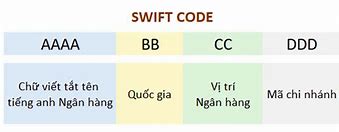 SWIFT CODE

| AAAA | BB | CC | DDD |
|---|---|---|---|
| Chữ viết tắt tên tiếng anh Ngân hàng | Quốc gia | Vị trí Ngân hàng | Mã chi nhánh |